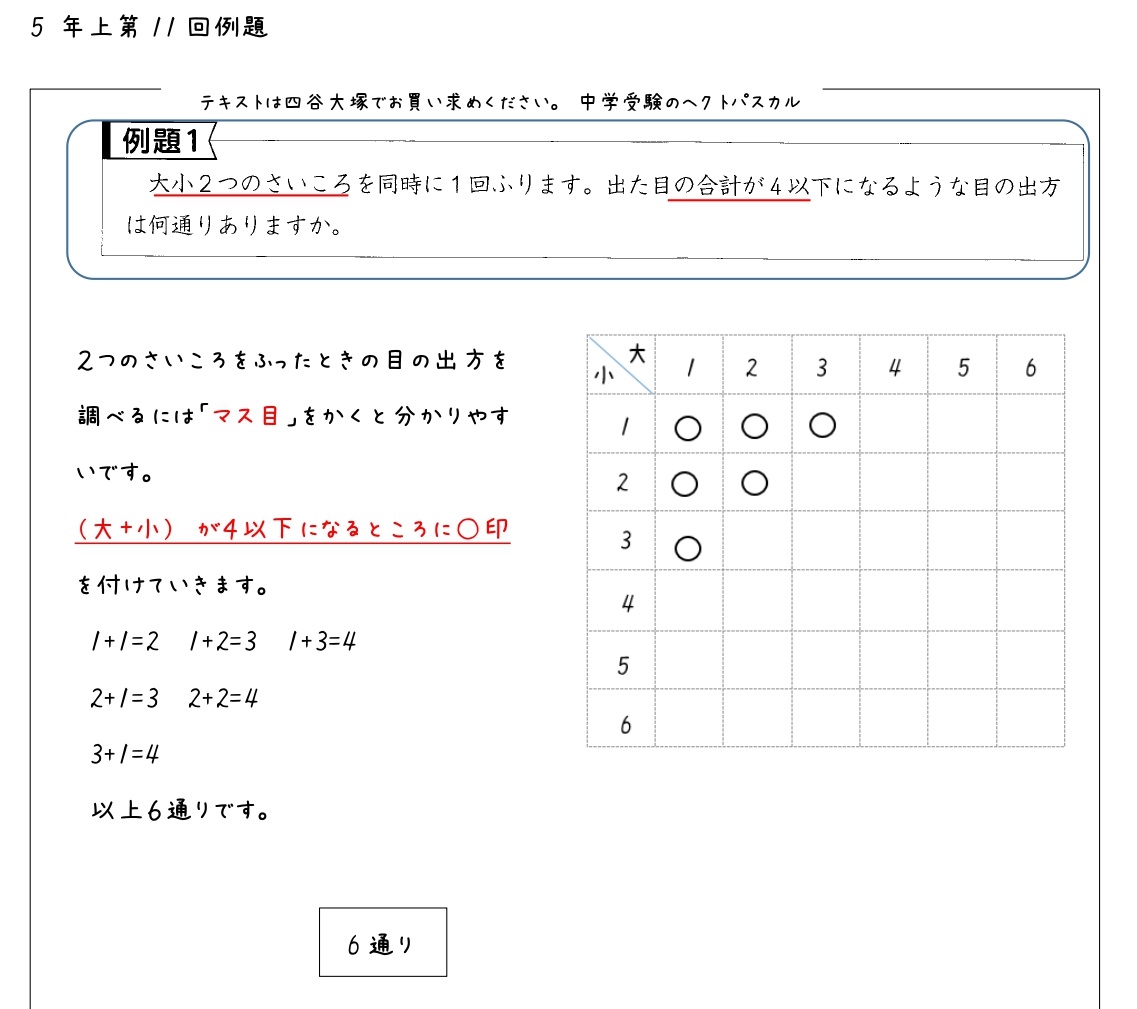 5 年上第 11 回例題

テキストは四谷大塚でお買い求めください。 中学受験のヘクトパスカル

例題1

大小2つのさいころを同時に1回ふります。出た目の合計が4以下になるような目の出方は何通りありますか。

2つのさいころをふったときの目の出方を調べるには「マス目」をかくと分かりやすいです。

（大＋小） が4以下になるところに○印を付けていきます。

$1+1=2$　$1+2=3$　$1+3=4$

$2+1=3$　$2+2=4$

$3+1=4$

以上6通りです。

| 小＼大 | 1 | 2 | 3 | 4 | 5 | 6 |
|---|---|---|---|---|---|---|
| 1 | ○ | ○ | ○ | | | |
| 2 | ○ | ○ | | | | |
| 3 | ○ | | | | | |
| 4 | | | | | | |
| 5 | | | | | | |
| 6 | | | | | | |

6 通り